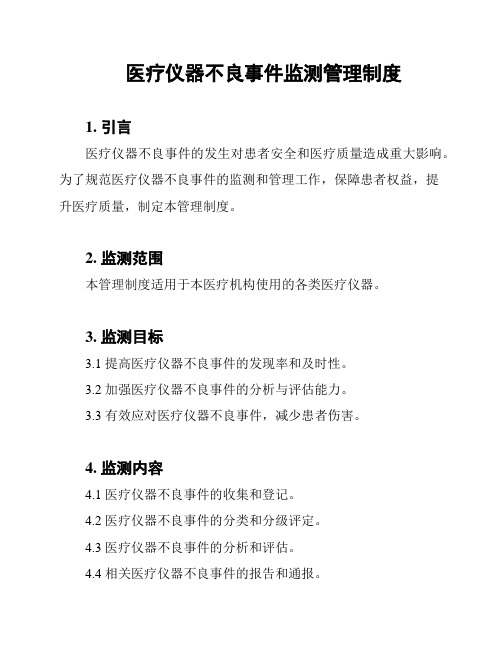 医疗仪器不良事件监测管理制度

1. 引言

医疗仪器不良事件的发生对患者安全和医疗质量造成重大影响。为了规范医疗仪器不良事件的监测和管理工作，保障患者权益，提升医疗质量，制定本管理制度。

2. 监测范围

本管理制度适用于本医疗机构使用的各类医疗仪器。

3. 监测目标

3.1 提高医疗仪器不良事件的发现率和及时性。

3.2 加强医疗仪器不良事件的分析与评估能力。

3.3 有效应对医疗仪器不良事件，减少患者伤害。

4. 监测内容

4.1 医疗仪器不良事件的收集和登记。

4.2 医疗仪器不良事件的分类和分级评定。

4.3 医疗仪器不良事件的分析和评估。

4.4 相关医疗仪器不良事件的报告和通报。